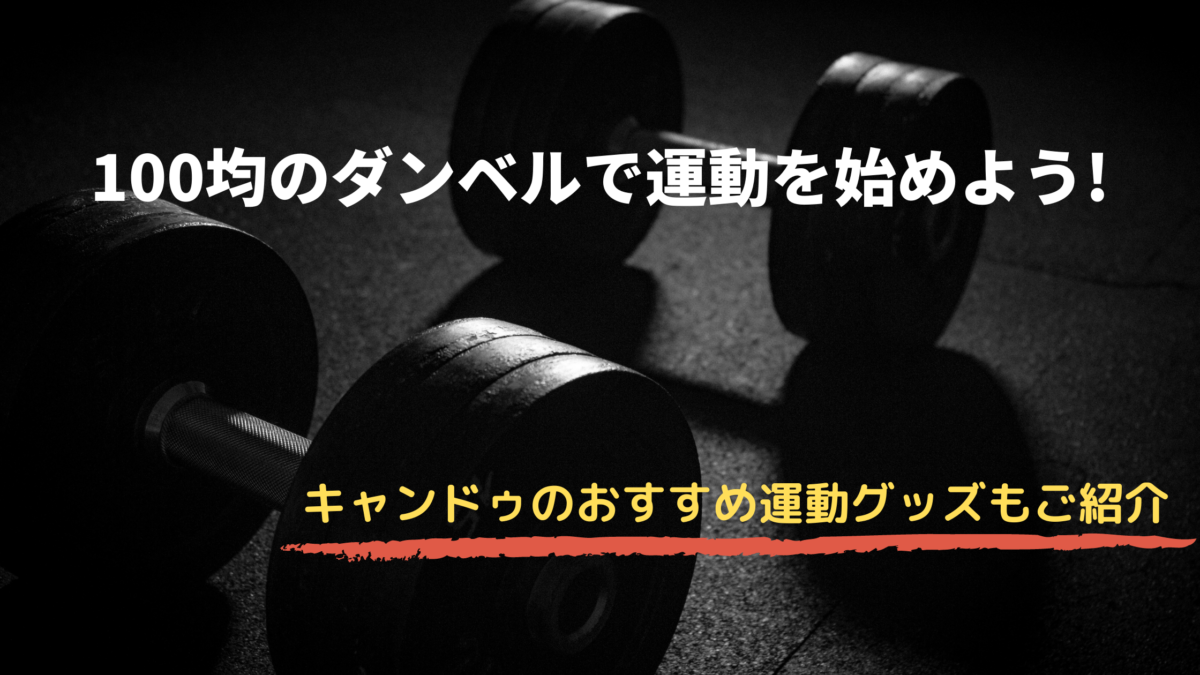 100均のダンベルで運動を始めよう!

キャンドゥのおすすめ運動グッズもご紹介